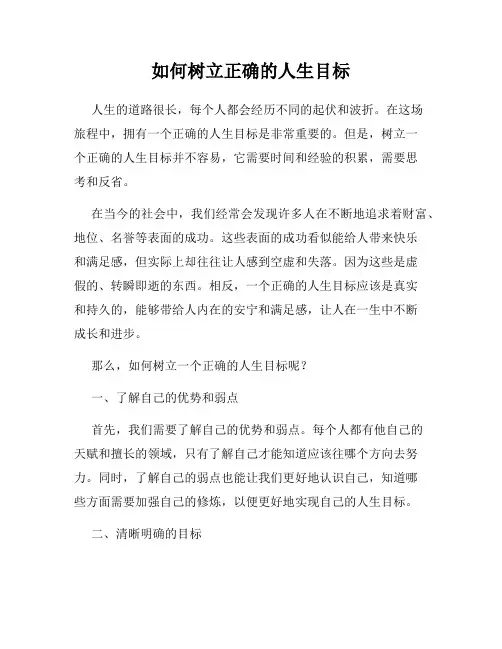 如何树立正确的人生目标

人生的道路很长，每个人都会经历不同的起伏和波折。在这场旅程中，拥有一个正确的人生目标是非常重要的。但是，树立一个正确的人生目标并不容易，它需要时间和经验的积累，需要思考和反省。

在当今的社会中，我们经常会发现许多人在不断地追求着财富、地位、名誉等表面的成功。这些表面的成功看似能给人带来快乐和满足感，但实际上却往往让人感到空虚和失落。因为这些是虚假的、转瞬即逝的东西。相反，一个正确的人生目标应该是真实和持久的，能够带给人内在的安宁和满足感，让人在一生中不断成长和进步。

那么，如何树立一个正确的人生目标呢？

一、了解自己的优势和弱点

首先，我们需要了解自己的优势和弱点。每个人都有他自己的天赋和擅长的领域，只有了解自己才能知道应该往哪个方向去努力。同时，了解自己的弱点也能让我们更好地认识自己，知道哪些方面需要加强自己的修炼，以便更好地实现自己的人生目标。

二、清晰明确的目标